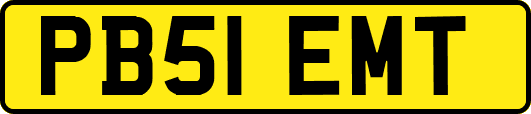 PB51 EMT